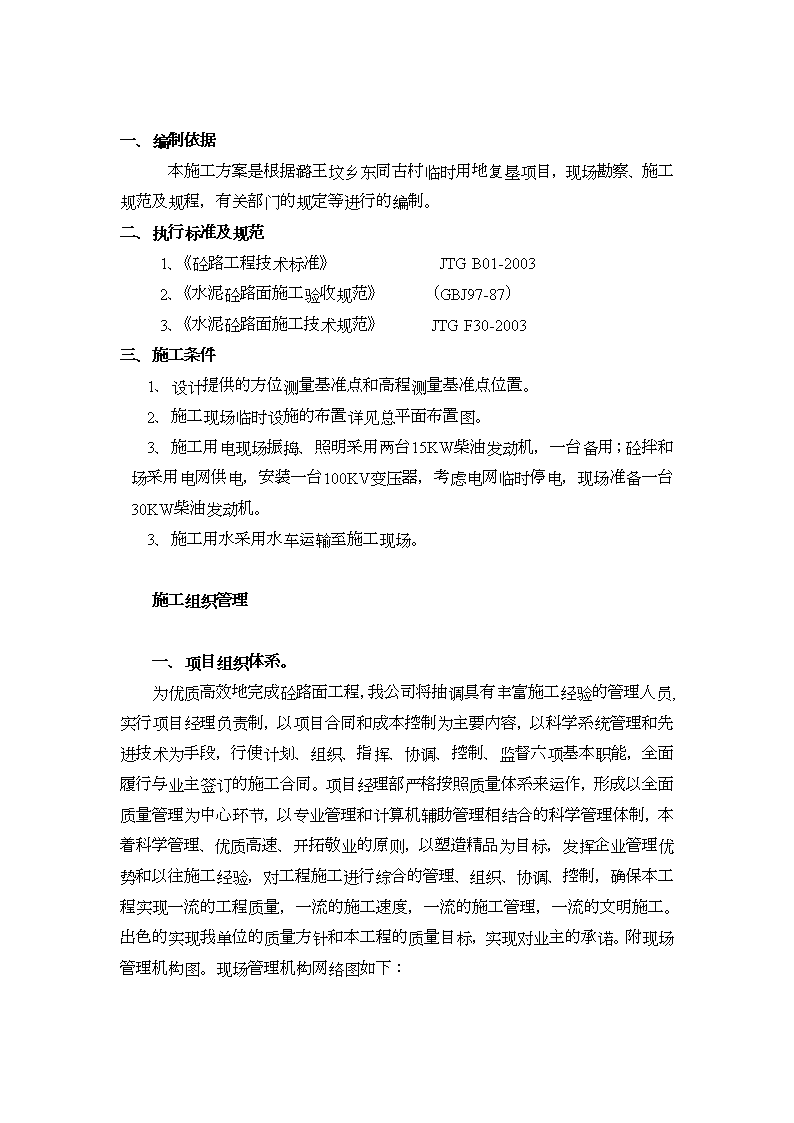 一、编制依据

本施工方案是根据潞王坟乡东同古村临时用地复垦项目，现场勘察、施工规范及规程，有关部门的规定等进行的编制。

二、执行标准及规范

1、《砼路工程技术标准》 JTG B01-2003

2、《水泥砼路面施工验收规范》 （GBJ97-87）

3、《水泥砼路面施工技术规范》 JTG F30-2003

三、施工条件

1、设计提供的方位测量基准点和高程测量基准点位置。

2、施工现场临时设施的布置详见总平面布置图。

3、施工用电现场振捣、照明采用两台15KW柴油发动机，一台备用；砼拌和场采用电网供电，安装一台100KV变压器，考虑电网临时停电，现场准备一台30KW柴油发动机。

3、施工用水采用水车运输至施工现场。

施工组织管理

一、项目组织体系。

为优质高效地完成砼路面工程，我公司将抽调具有丰富施工经验的管理人员，实行项目经理负责制，以项目合同和成本控制为主要内容，以科学系统管理和先进技术为手段，行使计划、组织、指挥、协调、控制、监督六项基本职能，全面履行与业主签订的施工合同。项目经理部严格按照质量体系来运作，形成以全面质量管理为中心环节，以专业管理和计算机辅助管理相结合的科学管理体制，本着科学管理、优质高速、开拓敬业的原则，以塑造精品为目标，发挥企业管理优势和以往施工经验，对工程施工进行综合的管理、组织、协调、控制，确保本工程实现一流的工程质量，一流的施工速度，一流的施工管理，一流的文明施工。出色的实现我单位的质量方针和本工程的质量目标，实现对业主的承诺。附现场管理机构图。现场管理机构网络图如下：